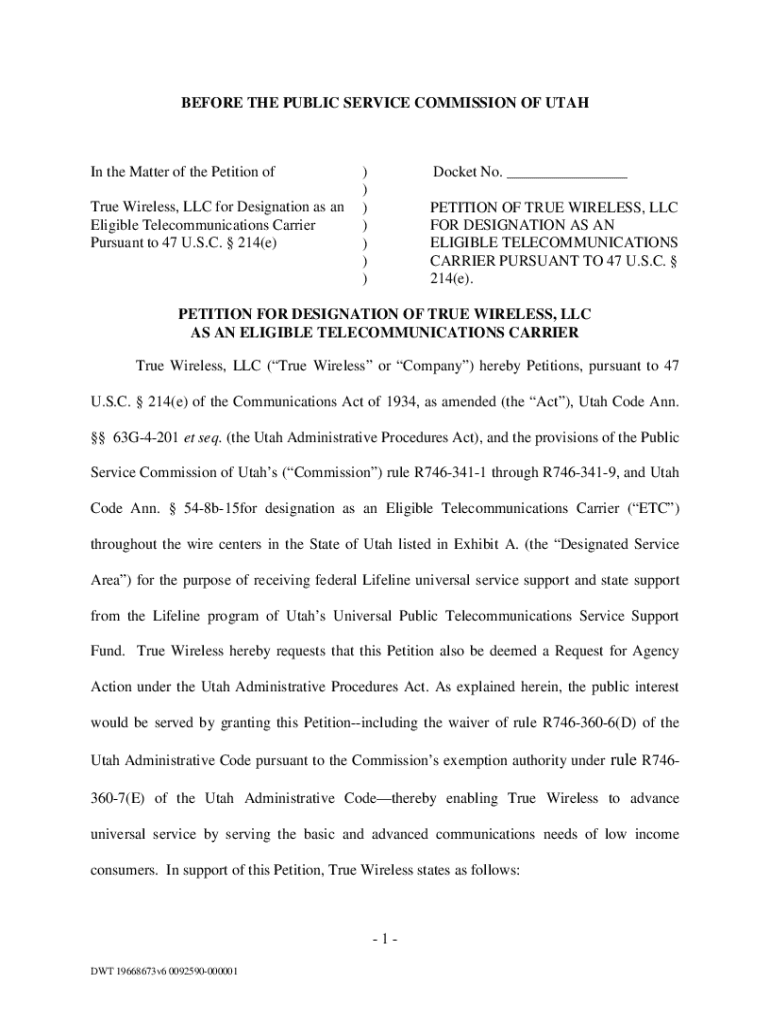 BEFORE THE PUBLIC SERVICE COMMISSION OF UTAH

In the Matter of the Petition of

True Wireless, LLC for Designation as an Eligible Telecommunications Carrier Pursuant to 47 U.S.C. § 214(e)

)
)
)
)
)
)
)

Docket No. ________________

PETITION OF TRUE WIRELESS, LLC FOR DESIGNATION AS AN ELIGIBLE TELECOMMUNICATIONS CARRIER PURSUANT TO 47 U.S.C. § 214(e).

PETITION FOR DESIGNATION OF TRUE WIRELESS, LLC AS AN ELIGIBLE TELECOMMUNICATIONS CARRIER

True Wireless, LLC ("True Wireless" or "Company") hereby Petitions, pursuant to 47 U.S.C. § 214(e) of the Communications Act of 1934, as amended (the "Act"), Utah Code Ann. §§ 63G-4-201 et seq. (the Utah Administrative Procedures Act), and the provisions of the Public Service Commission of Utah's ("Commission") rule R746-341-1 through R746-341-9, and Utah Code Ann. § 54-8b-15for designation as an Eligible Telecommunications Carrier ("ETC") throughout the wire centers in the State of Utah listed in Exhibit A. (the "Designated Service Area") for the purpose of receiving federal Lifeline universal service support and state support from the Lifeline program of Utah's Universal Public Telecommunications Service Support Fund. True Wireless hereby requests that this Petition also be deemed a Request for Agency Action under the Utah Administrative Procedures Act. As explained herein, the public interest would be served by granting this Petition--including the waiver of rule R746-360-6(D) of the Utah Administrative Code pursuant to the Commission's exemption authority under rule R746-360-7(E) of the Utah Administrative Code—thereby enabling True Wireless to advance universal service by serving the basic and advanced communications needs of low income consumers. In support of this Petition, True Wireless states as follows:

- 1 -

DWT 19668673v6 0092590-000001